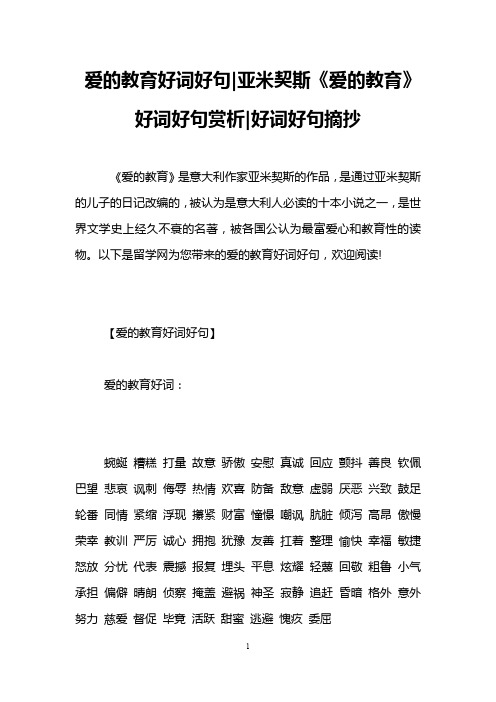 爱的教育好词好句|亚米契斯《爱的教育》好词好句赏析|好词好句摘抄

《爱的教育》是意大利作家亚米契斯的作品，是通过亚米契斯的儿子的日记改编的，被认为是意大利人必读的十本小说之一，是世界文学史上经久不衰的名著，被各国公认为最富爱心和教育性的读物。以下是留学网为您带来的爱的教育好词好句，欢迎阅读!

【爱的教育好词好句】

爱的教育好词：

蜿蜒 糟糕 打量 故意 骄傲 安慰 真诚 回应 颤抖 善良 钦佩 巴望 悲哀 讽刺 侮辱 热情 欢喜 防备 敌意 虚弱 厌恶 兴致 鼓足 轮番 同情 紧缩 浮现 攥紧 财富 憧憬 嘲讽 肮脏 倾泻 高昂 傲慢 荣幸 教训 严厉 诚心 拥抱 犹豫 友善 扛着 整理 愉快 幸福 敏捷 怒放 分忧 代表 震撼 报复 埋头 平息 炫耀 轻蔑 回敬 粗鲁 小气 承担 偏僻 晴朗 侦察 掩盖 避祸 神圣 寂静 追赶 昏暗 格外 意外 努力 慈爱 督促 毕竟 活跃 甜蜜 逃避 愧疚 委屈

1